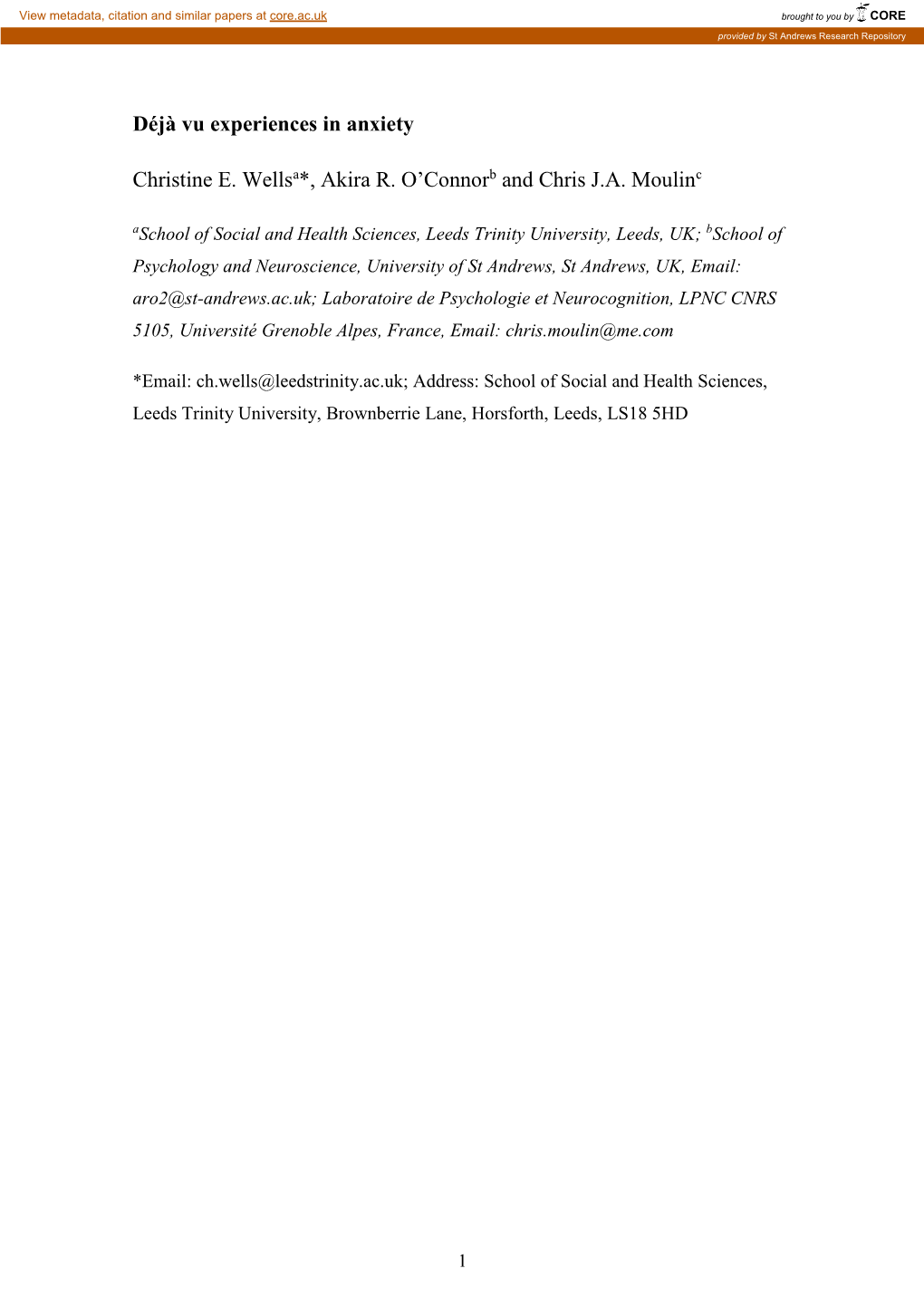 View metadata, citation and similar papers at core.ac.uk

brought to you by CORE

provided by St Andrews Research Repository

Déjà vu experiences in anxiety

Christine E. Wells$^{a}$*, Akira R. O'Connor$^{b}$ and Chris J.A. Moulin$^{c}$

$^{a}$School of Social and Health Sciences, Leeds Trinity University, Leeds, UK; $^{b}$School of Psychology and Neuroscience, University of St Andrews, St Andrews, UK, Email: aro2@st-andrews.ac.uk; Laboratoire de Psychologie et Neurocognition, LPNC CNRS 5105, Université Grenoble Alpes, France, Email: chris.moulin@me.com

*Email: ch.wells@leedstrinity.ac.uk; Address: School of Social and Health Sciences, Leeds Trinity University, Brownberrie Lane, Horsforth, Leeds, LS18 5HD

1